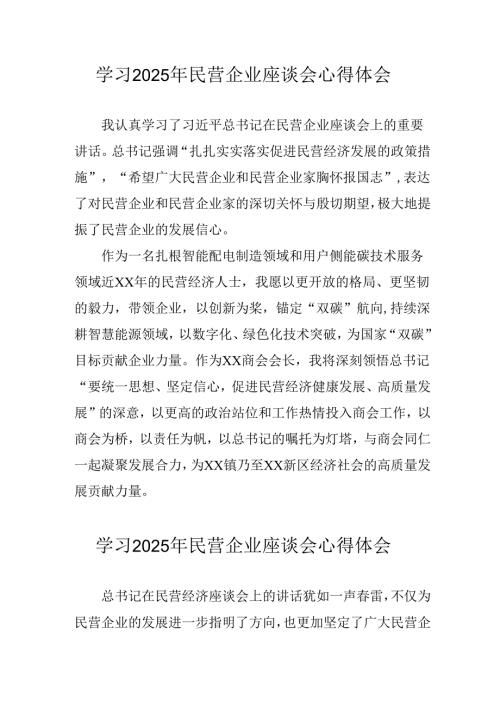 学习2025年民营企业座谈会心得体会

我认真学习了习近平总书记在民营企业座谈会上的重要讲话。总书记强调“扎扎实实落实促进民营经济发展的政策措施”，“希望广大民营企业和民营企业家胸怀报国志”，表达了对民营企业和民营企业家的深切关怀与殷切期望，极大地提振了民营企业的发展信心。

作为一名扎根智能配电制造领域和用户侧能碳技术服务领域近XX年的民营经济人士，我愿以更开放的格局、更坚韧的毅力，带领企业，以创新为桨，锚定“双碳”航向，持续深耕智慧能源领域，以数字化、绿色化技术突破，为国家“双碳”目标贡献企业力量。作为XX商会会长，我将深刻领悟总书记“要统一思想、坚定信心，促进民营经济健康发展、高质量发展”的深意，以更高的政治站位和工作热情投入商会工作，以商会为桥，以责任为帆，以总书记的嘱托为灯塔，与商会同仁一起凝聚发展合力，为XX镇乃至XX新区经济社会的高质量发展贡献力量。

学习2025年民营企业座谈会心得体会

总书记在民营经济座谈会上的讲话犹如一声春雷，不仅为民营企业的发展进一步指明了方向，也更加坚定了广大民营企